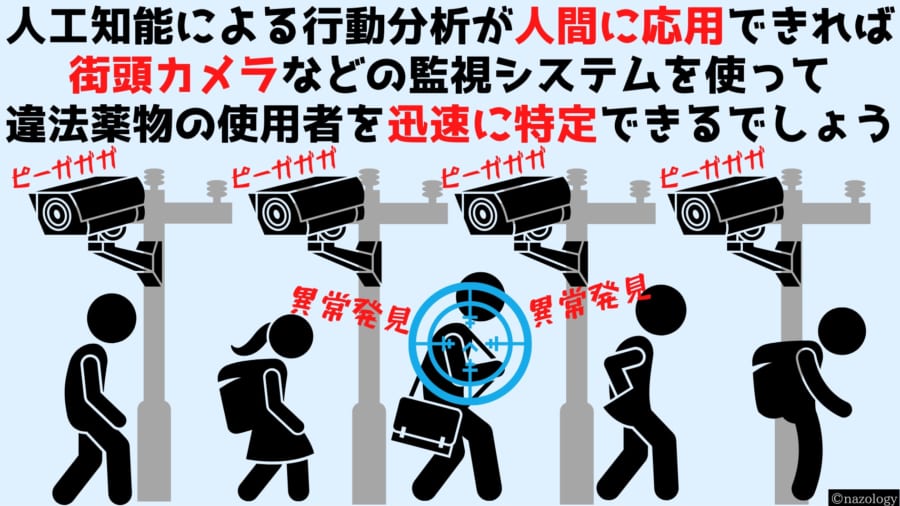 人工知能による行動分析が人間に応用できれば
街頭カメラなどの監視システムを使って
違法薬物の使用者を迅速に特定できるでしょう

ピーガガガ
ピーガガガ
ピーガガガ
ピーガガガ

異常発見
異常発見

©nazology